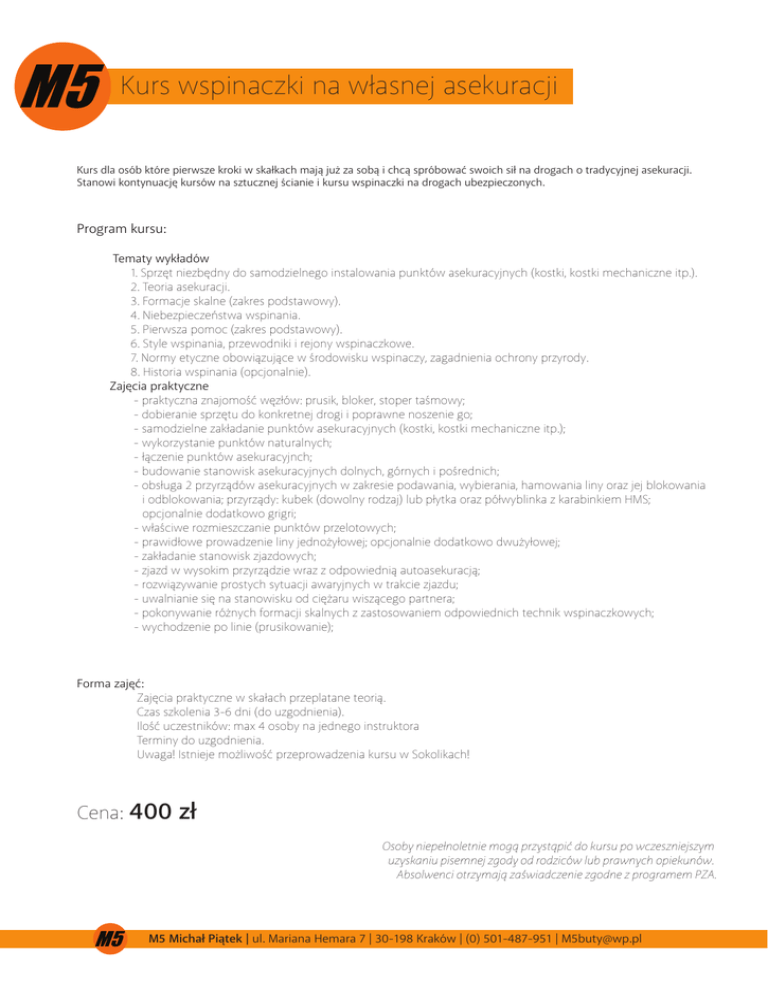 M5 Kurs wspinaczki na własnej asekuracji

Kurs dla osób które pierwsze kroki w skałkach mają już za sobą i chcą spróbować swoich sił na drogach o tradycyjnej asekuracji. Stanowi kontynuację kursów na sztucznej ścianie i kursu wspinaczki na drogach ubezpieczonych.

Program kursu:

Tematy wykładów
1. Sprzęt niezbędny do samodzielnego instalowania punktów asekuracyjnych (kostki, kostki mechaniczne itp.).
2. Teoria asekuracji.
3. Formacje skalne (zakres podstawowy).
4. Niebezpieczeństwa wspinania.
5. Pierwsza pomoc (zakres podstawowy).
6. Style wspinania, przewodniki i rejony wspinaczkowe.
7. Normy etyczne obowiązujące w środowisku wspinaczy, zagadnienia ochrony przyrody.
8. Historia wspinania (opcjonalnie).
Zajęcia praktyczne
- praktyczna znajomość węzłów: prusik, bloker, stoper taśmowy;
- dobieranie sprzętu do konkretnej drogi i poprawne noszenie go;
- samodzielne zakładanie punktów asekuracyjnych (kostki, kostki mechaniczne itp.);
- wykorzystanie punktów naturalnych;
- łączenie punktów asekuracyjnch;
- budowanie stanowisk asekuracyjnych dolnych, górnych i pośrednich;
- obsługa 2 przyrządów asekuracyjnych w zakresie podawania, wybierania, hamowania liny oraz jej blokowania i odblokowania; przyrządy: kubek (dowolny rodzaj) lub płytka oraz półwyblinka z karabinkiem HMS; opcjonalnie dodatkowo grigri;
- właściwe rozmieszczanie punktów przelotowych;
- prawidłowe prowadzenie liny jednożyłowej; opcjonalnie dodatkowo dwużyłowej;
- zakładanie stanowisk zjazdowych;
- zjazd w wysokim przyrządzie wraz z odpowiednią autoasekuracją;
- rozwiązywanie prostych sytuacji awaryjnych w trakcie zjazdu;
- uwalnianie się na stanowisku od ciężaru wiszącego partnera;
- pokonywanie różnych formacji skalnych z zastosowaniem odpowiednich technik wspinaczkowych;
- wychodzenie po linie (prusikowanie);

Forma zajęć:
Zajęcia praktyczne w skałach przeplatane teorią.
Czas szkolenia 3-6 dni (do uzgodnienia).
Ilość uczestników: max 4 osoby na jednego instruktora
Terminy do uzgodnienia.
Uwaga! Istnieje możliwość przeprowadzenia kursu w Sokolikach!

Cena: 400 zł

Osoby niepełnoletnie mogą przystąpić do kursu po wcześniejszym uzyskaniu pisemnej zgody od rodziców lub prawnych opiekunów. Absolwenci otrzymają zaświadczenie zgodne z programem PZA.

M5 M5 Michał Piątek | ul. Mariana Hemara 7 | 30-198 Kraków | (0) 501-487-951 | M5buty@wp.pl